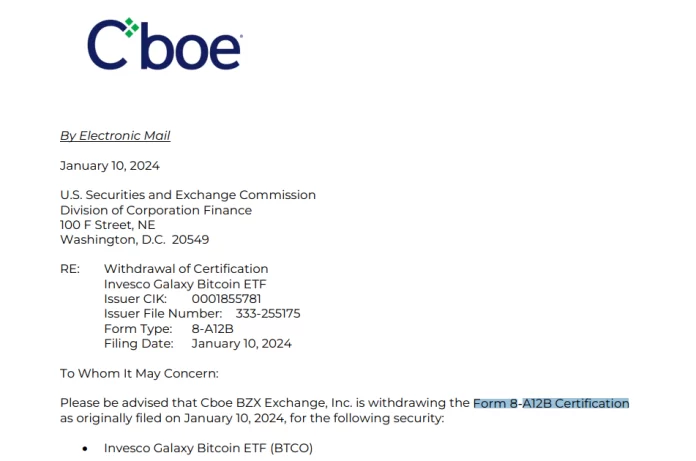 Cboe

By Electronic Mail

January 10, 2024

U.S. Securities and Exchange Commission
Division of Corporation Finance
100 F Street, NE
Washington, D.C. 20549

RE: Withdrawal of Certification
Invesco Galaxy Bitcoin ETF
Issuer CIK: 0001855781
Issuer File Number: 333-255175
Form Type: 8-A12B
Filing Date: January 10, 2024

To Whom It May Concern:

Please be advised that Cboe BZX Exchange, Inc. is withdrawing the Form 8-A12B Certification as originally filed on January 10, 2024, for the following security:

• Invesco Galaxy Bitcoin ETF (BTCO)